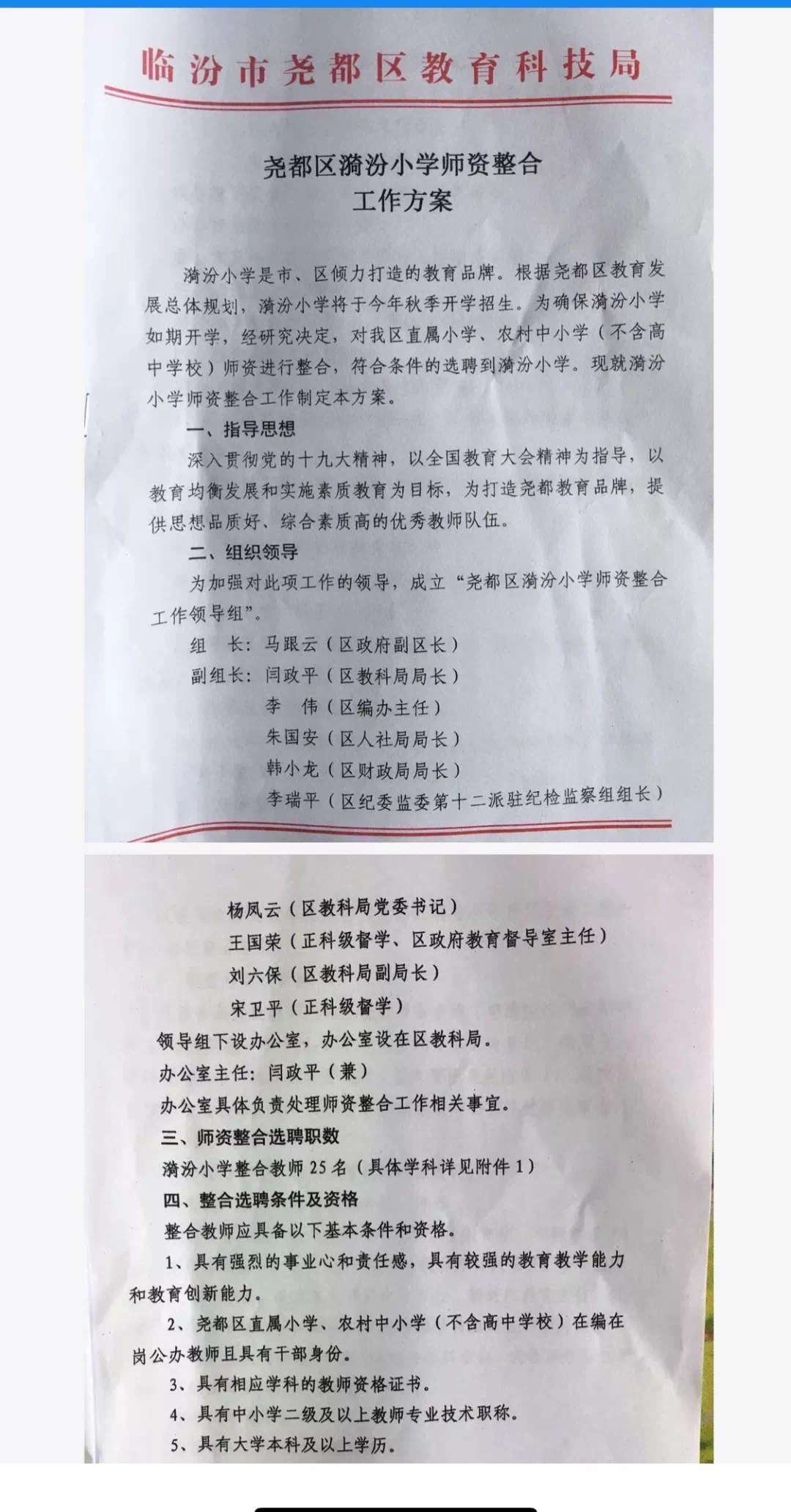 临汾市尧都区教育科技局

尧都区漪汾小学师资整合
工作方案

漪汾小学是市、区倾力打造的教育品牌。根据尧都区教育发展总体规划，漪汾小学将于今年秋季开学招生。为确保漪汾小学如期开学，经研究决定，对我区直属小学、农村中小学（不含高中学校）师资进行整合，符合条件的选聘到漪汾小学。现就漪汾小学师资整合工作制定本方案。

一、指导思想

深入贯彻党的十九大精神，以全国教育大会精神为指导，以教育均衡发展和实施素质教育为目标，为打造尧都教育品牌，提供思想品质好、综合素质高的优秀教师队伍。

二、组织领导

为加强对此项工作的领导，成立“尧都区漪汾小学师资整合工作领导组”。

组　长：马跟云（区政府副区长）
副组长：闫政平（区教科局局长）
李　伟（区编办主任）
朱国安（区人社局局长）
韩小龙（区财政局局长）
李瑞平（区纪委监委第十二派驻纪检监察组组长）

杨凤云（区教科局党委书记）
王国荣（正科级督学、区政府教育督导室主任）
刘六保（区教科局副局长）
宋卫平（正科级督学）

领导组下设办公室，办公室设在区教科局。
办公室主任：闫政平（兼）
办公室具体负责处理师资整合工作相关事宜。

三、师资整合选聘职数

漪汾小学整合教师25名（具体学科详见附件1）

四、整合选聘条件及资格

整合教师应具备以下基本条件和资格。

1、具有强烈的事业心和责任感，具有较强的教育教学能力和教育创新能力。

2、尧都区直属小学、农村中小学（不含高中学校）在编在岗公办教师且具有干部身份。

3、具有相应学科的教师资格证书。

4、具有中小学二级及以上教师专业技术职称。

5、具有大学本科及以上学历。